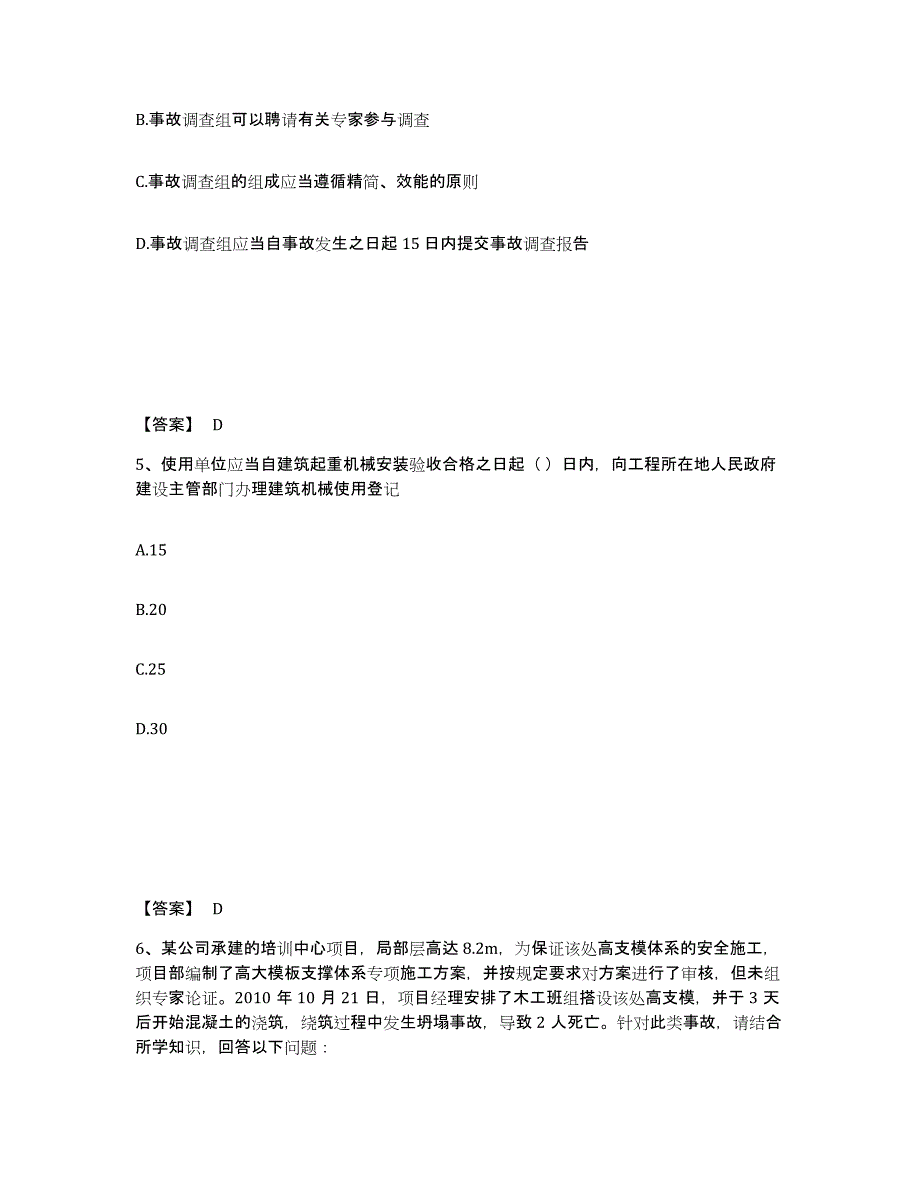 B.事故调查组可以聘请有关专家参与调查

C.事故调查组的组成应当遵循精简、效能的原则

D.事故调查组应当自事故发生之日起 15 日内提交事故调查报告

【答案】 D

5、使用单位应当自建筑起重机械安装验收合格之日起（）日内，向工程所在地人民政府建设主管部门办理建筑机械使用登记

A.15

B.20

C.25

D.30

【答案】 D

6、某公司承建的培训中心项目，局部层高达 8.2m，为保证该处高支模体系的安全施工，项目部编制了高大模板支撑体系专项施工方案，并按规定要求对方案进行了审核，但未组织专家论证。2010 年 10 月 21 日，项目经理安排了木工班组搭设该处高支模，并于 3 天后开始混凝土的浇筑，绕筑过程中发生坍塌事故，导致 2 人死亡。针对此类事故，请结合所学知识，回答以下问题：